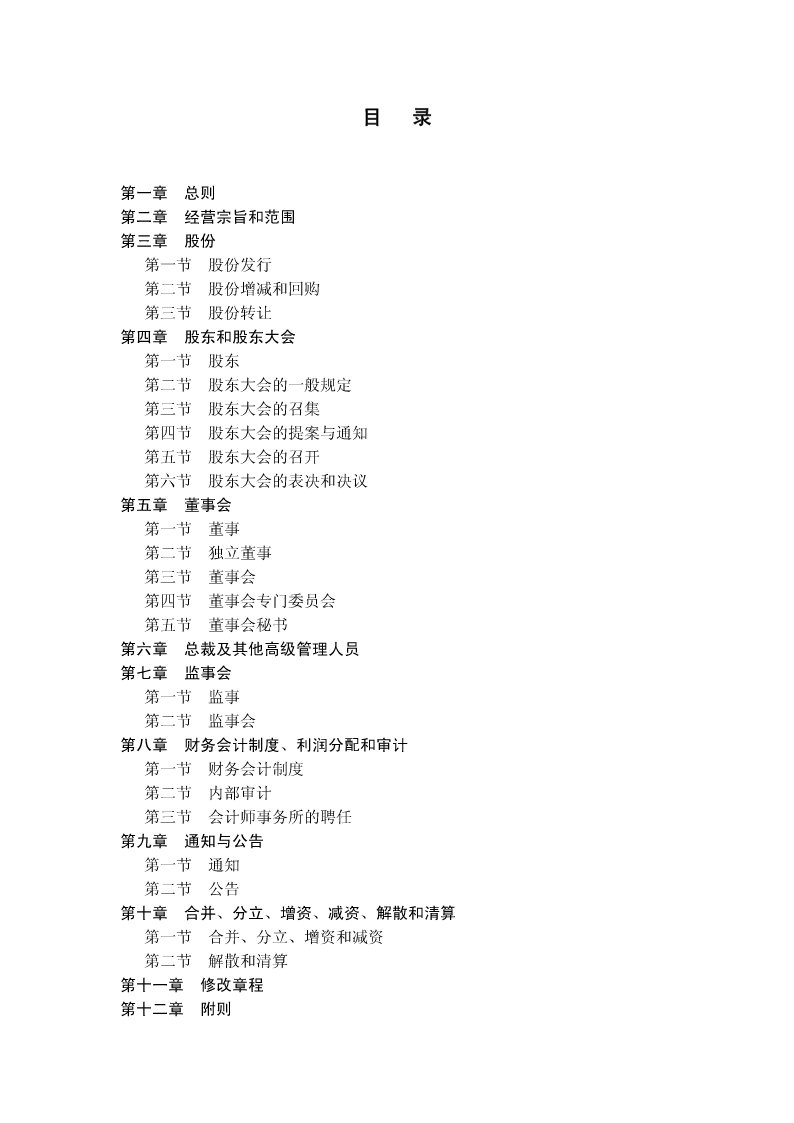 目　录

第一章　总则
第二章　经营宗旨和范围
第三章　股份
第一节　股份发行
第二节　股份增减和回购
第三节　股份转让
第四章　股东和股东大会
第一节　股东
第二节　股东大会的一般规定
第三节　股东大会的召集
第四节　股东大会的提案与通知
第五节　股东大会的召开
第六节　股东大会的表决和决议
第五章　董事会
第一节　董事
第二节　独立董事
第三节　董事会
第四节　董事会专门委员会
第五节　董事会秘书
第六章　总裁及其他高级管理人员
第七章　监事会
第一节　监事
第二节　监事会
第八章　财务会计制度、利润分配和审计
第一节　财务会计制度
第二节　内部审计
第三节　会计师事务所的聘任
第九章　通知与公告
第一节　通知
第二节　公告
第十章　合并、分立、增资、减资、解散和清算
第一节　合并、分立、增资和减资
第二节　解散和清算
第十一章　修改章程
第十二章　附则